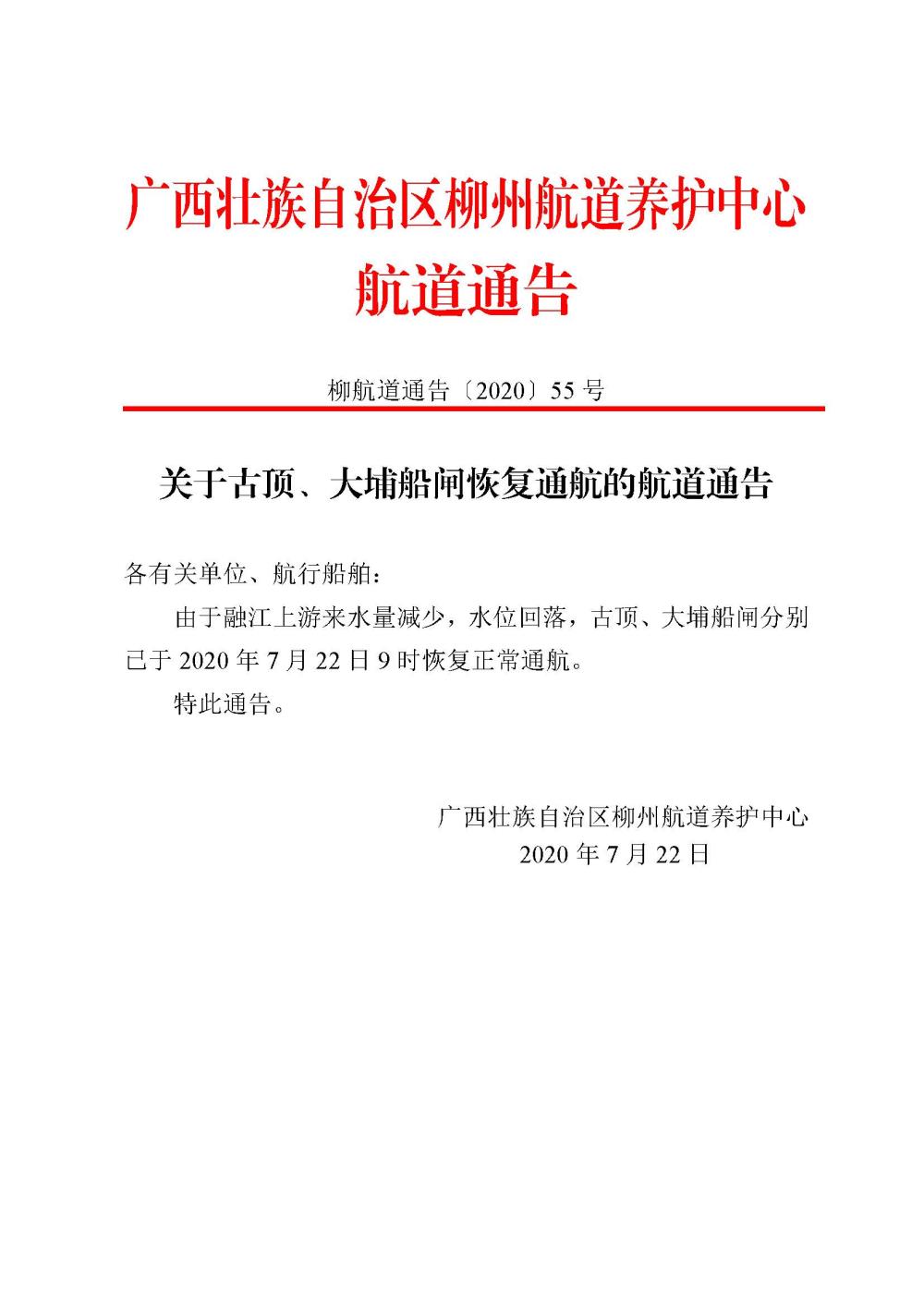 广西壮族自治区柳州航道养护中心
航道通告

柳航道通告〔2020〕55 号

关于古顶、大埔船闸恢复通航的航道通告

各有关单位、航行船舶：

由于融江上游来水量减少，水位回落，古顶、大埔船闸分别已于 2020 年 7 月 22 日 9 时恢复正常通航。

特此通告。

广西壮族自治区柳州航道养护中心
2020 年 7 月 22 日